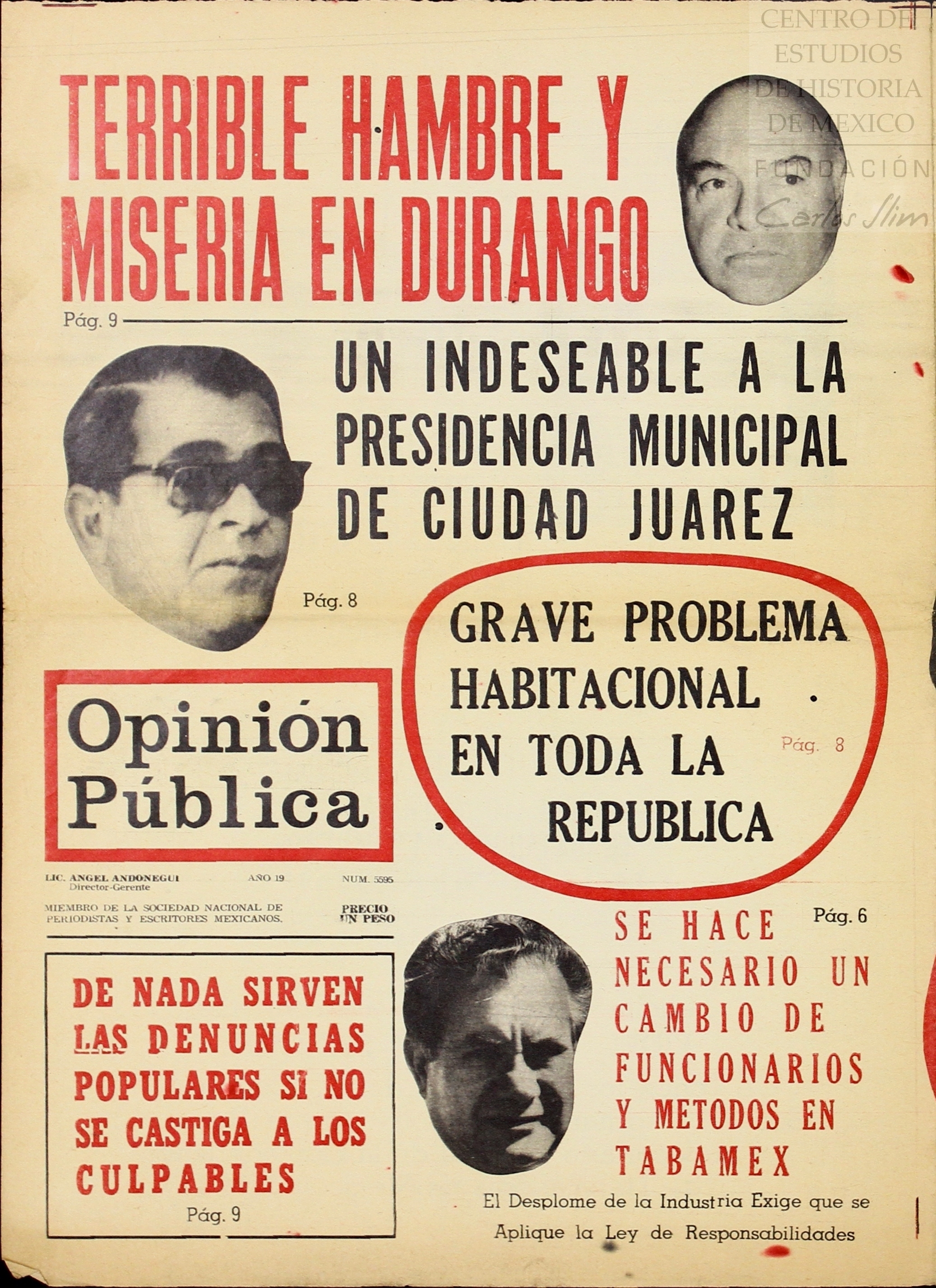 CENTRO DE ESTUDIOS DE HISTORIA DE MEXICO
FUNDACIÓN Carlos Slim

TERRIBLE HAMBRE Y MISERIA EN DURANGO

Pág. 9

UN INDESEABLE A LA PRESIDENCIA MUNICIPAL DE CIUDAD JUAREZ

Pág. 8

GRAVE PROBLEMA HABITACIONAL EN TODA LA REPUBLICA

Pág. 8

Opinión Pública

LIC. ANGEL ANDONEGUI Director-Gerente
AÑO 19
NUM. 5595

MIEMBRO DE LA SOCIEDAD NACIONAL DE PERIODISTAS Y ESCRITORES MEXICANOS.

PRECIO UN PESO

DE NADA SIRVEN LAS DENUNCIAS POPULARES SI NO SE CASTIGA A LOS CULPABLES

Pág. 9

Pág. 6

SE HACE NECESARIO UN CAMBIO DE FUNCIONARIOS Y METODOS EN TABAMEX

El Desplome de la Industria Exige que se Aplique la Ley de Responsabilidades